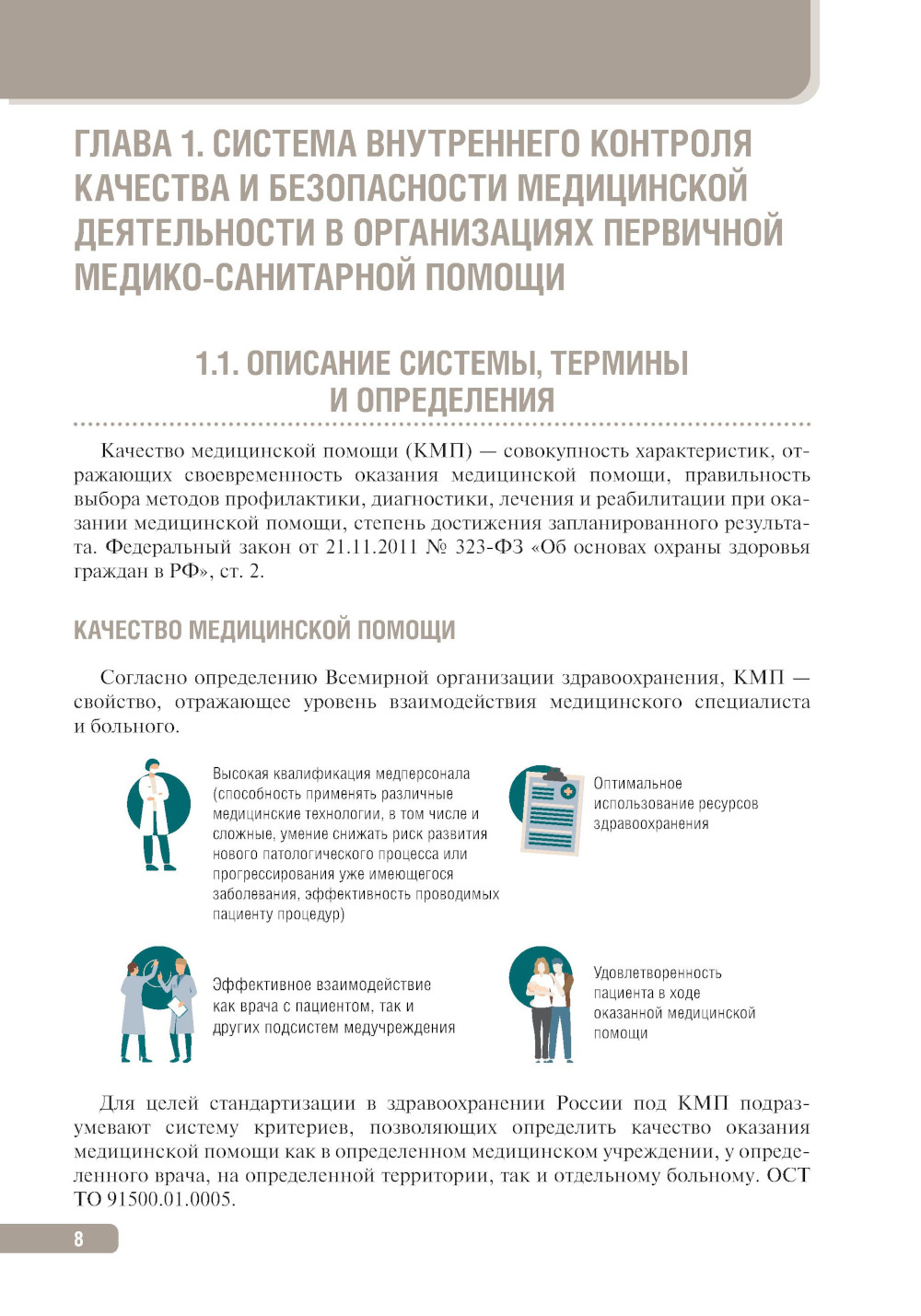 ГЛАВА 1. СИСТЕМА ВНУТРЕННЕГО КОНТРОЛЯ КАЧЕСТВА И БЕЗОПАСНОСТИ МЕДИЦИНСКОЙ ДЕЯТЕЛЬНОСТИ В ОРГАНИЗАЦИЯХ ПЕРВИЧНОЙ МЕДИКО-САНИТАРНОЙ ПОМОЩИ

1.1. ОПИСАНИЕ СИСТЕМЫ, ТЕРМИНЫ И ОПРЕДЕЛЕНИЯ

Качество медицинской помощи (КМП) — совокупность характеристик, отражающих своевременность оказания медицинской помощи, правильность выбора методов профилактики, диагностики, лечения и реабилитации при оказании медицинской помощи, степень достижения запланированного результата. Федеральный закон от 21.11.2011 № 323-ФЗ «Об основах охраны здоровья граждан в РФ», ст. 2.

КАЧЕСТВО МЕДИЦИНСКОЙ ПОМОЩИ

Согласно определению Всемирной организации здравоохранения, КМП — свойство, отражающее уровень взаимодействия медицинского специалиста и больного.

Высокая квалификация медперсонала (способность применять различные медицинские технологии, в том числе и сложные, умение снижать риск развития нового патологического процесса или прогрессирования уже имеющегося заболевания, эффективность проводимых пациенту процедур)

Оптимальное использование ресурсов здравоохранения

Эффективное взаимодействие как врача с пациентом, так и других подсистем медучреждения

Удовлетворенность пациента в ходе оказанной медицинской помощи

Для целей стандартизации в здравоохранении России под КМП подразумевают систему критериев, позволяющих определить качество оказания медицинской помощи как в определенном медицинском учреждении, у определенного врача, на определенной территории, так и отдельному больному. ОСТ ТО 91500.01.0005.

8